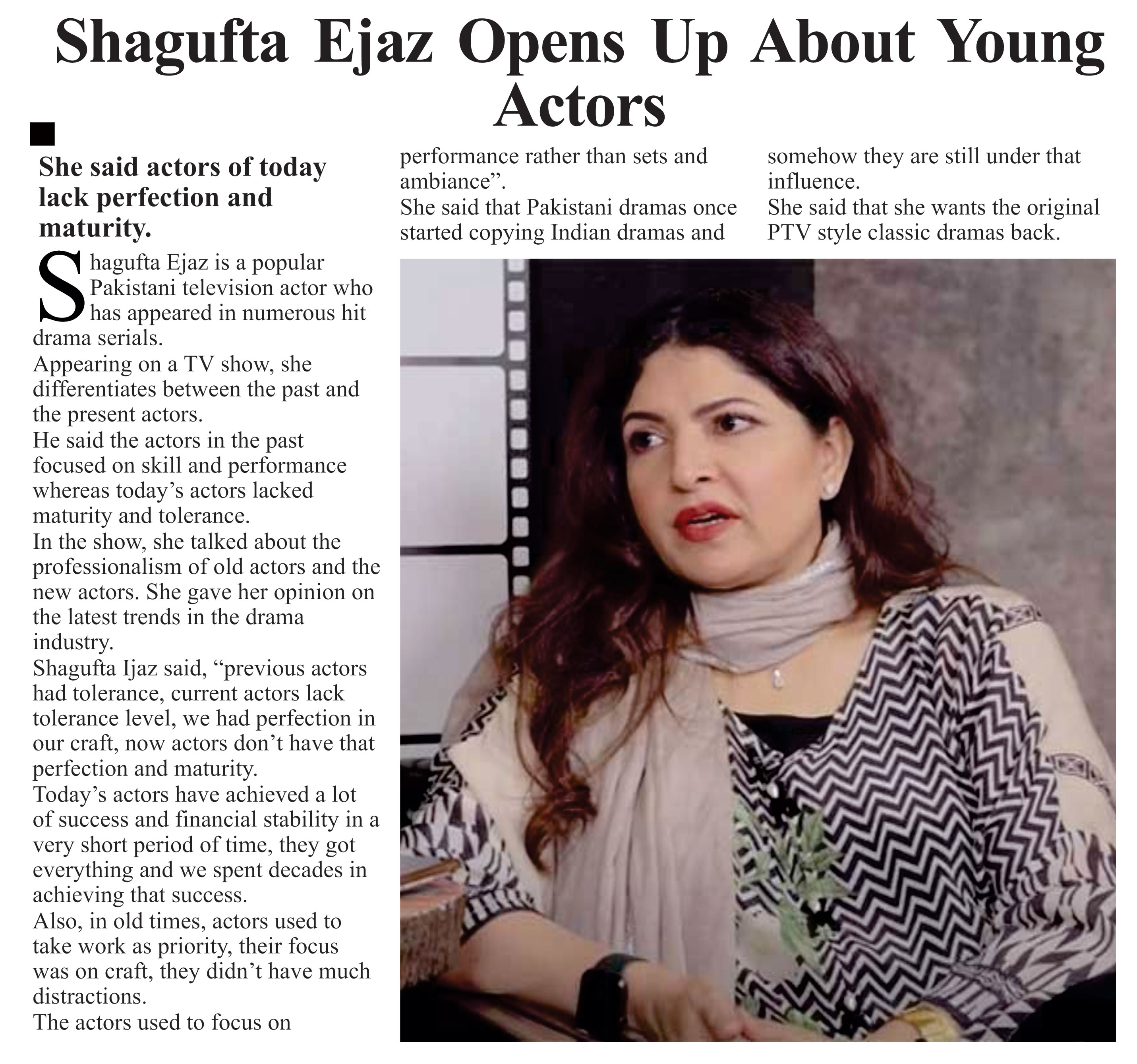 Shagufta Ejaz Opens Up About Young Actors

She said actors of today lack perfection and maturity.

Shagufta Ejaz is a popular Pakistani television actor who has appeared in numerous hit drama serials.
Appearing on a TV show, she differentiates between the past and the present actors.
He said the actors in the past focused on skill and performance whereas today's actors lacked maturity and tolerance.
In the show, she talked about the professionalism of old actors and the new actors. She gave her opinion on the latest trends in the drama industry.
Shagufta Ijaz said, "previous actors had tolerance, current actors lack tolerance level, we had perfection in our craft, now actors don't have that perfection and maturity.
Today's actors have achieved a lot of success and financial stability in a very short period of time, they got everything and we spent decades in achieving that success.
Also, in old times, actors used to take work as priority, their focus was on craft, they didn't have much distractions.
The actors used to focus on performance rather than sets and ambiance".
She said that Pakistani dramas once started copying Indian dramas and somehow they are still under that influence.
She said that she wants the original PTV style classic dramas back.